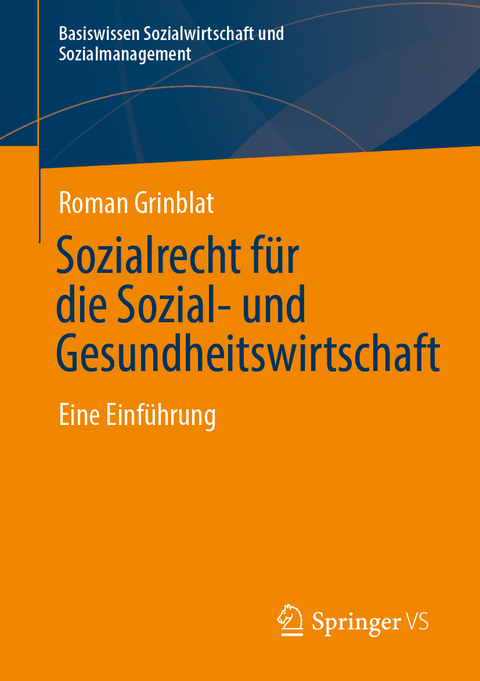 Basiswissen Sozialwirtschaft und Sozialmanagement

Roman Grinblat

Sozialrecht für die Sozial- und Gesundheitswirtschaft

Eine Einführung

Springer VS